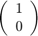 $\begin{pmatrix} 1 \\ 0 \end{pmatrix}$